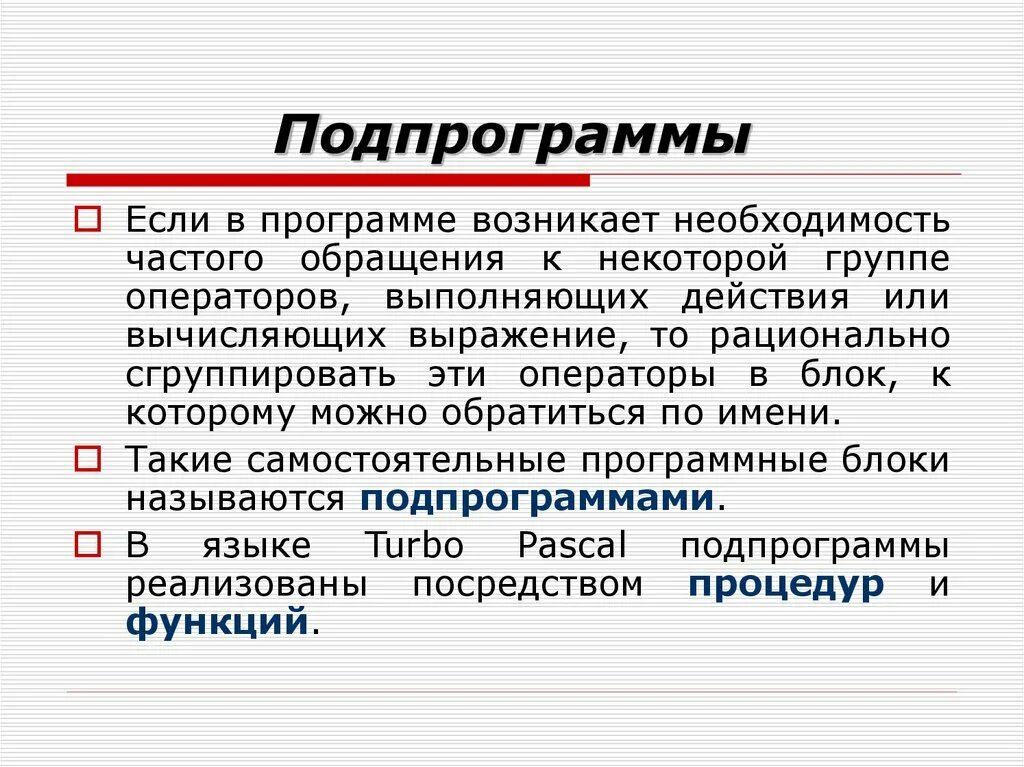 Подпрограммы

Если в программе возникает необходимость частого обращения к некоторой группе операторов, выполняющих действия или вычисляющих выражение, то рационально сгруппировать эти операторы в блок, к которому можно обратиться по имени.

Такие самостоятельные программные блоки называются подпрограммами.

В языке Turbo Pascal подпрограммы реализованы посредством процедур и функций.